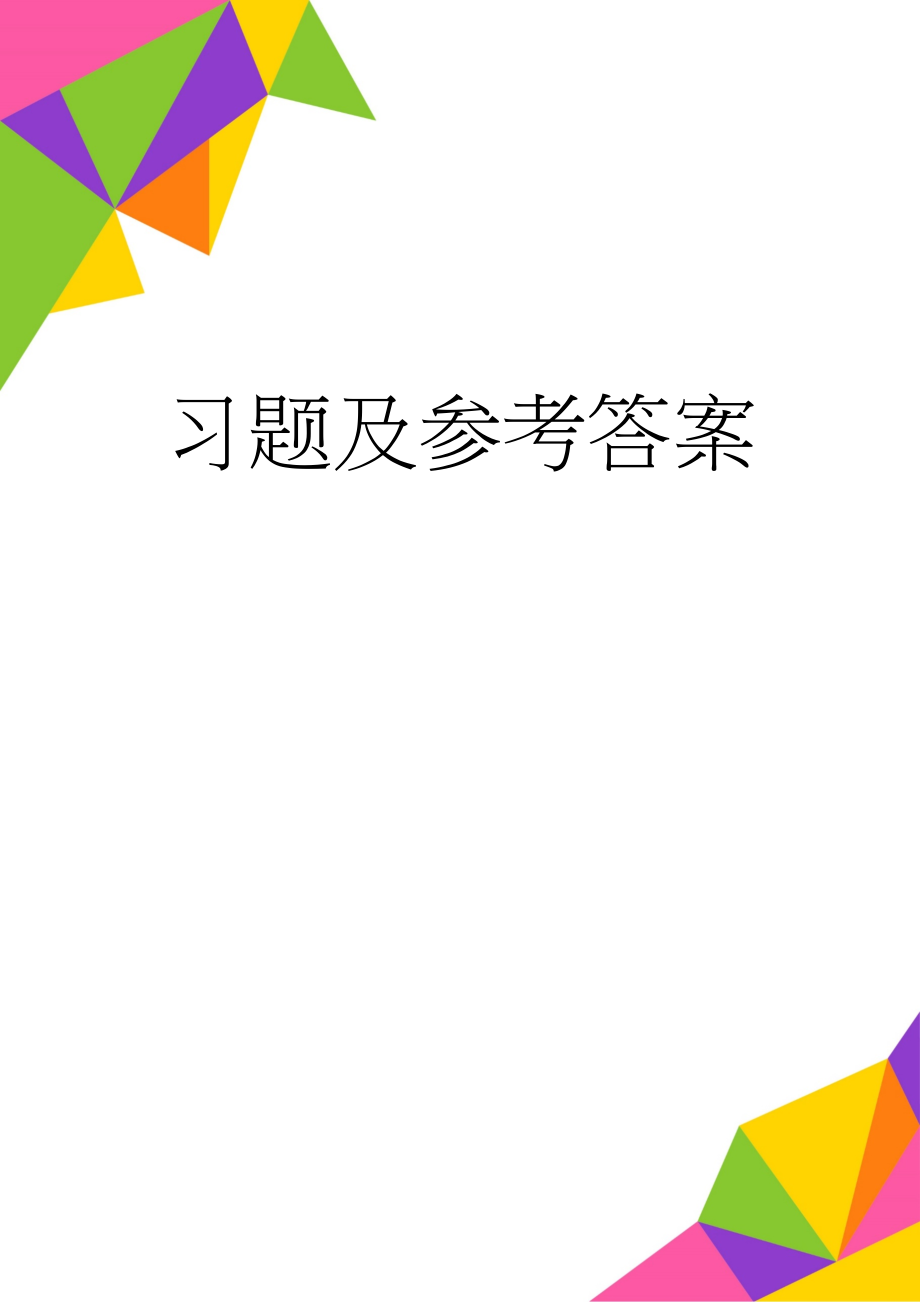 习题及参考答案